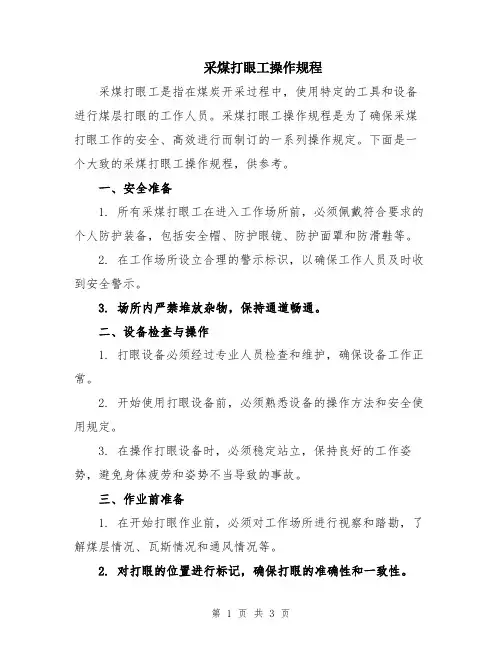 采煤打眼工操作规程

采煤打眼工是指在煤炭开采过程中，使用特定的工具和设备进行煤层打眼的工作人员。采煤打眼工操作规程是为了确保采煤打眼工作的安全、高效进行而制订的一系列操作规定。下面是一个大致的采煤打眼工操作规程，供参考。

一、安全准备

1. 所有采煤打眼工在进入工作场所前，必须佩戴符合要求的个人防护装备，包括安全帽、防护眼镜、防护面罩和防滑鞋等。

2. 在工作场所设立合理的警示标识，以确保工作人员及时收到安全警示。

3. 场所内严禁堆放杂物，保持通道畅通。

二、设备检查与操作

1. 打眼设备必须经过专业人员检查和维护，确保设备工作正常。

2. 开始使用打眼设备前，必须熟悉设备的操作方法和安全使用规定。

3. 在操作打眼设备时，必须稳定站立，保持良好的工作姿势，避免身体疲劳和姿势不当导致的事故。

三、作业前准备

1. 在开始打眼作业前，必须对工作场所进行视察和踏勘，了解煤层情况、瓦斯情况和通风情况等。

2. 对打眼的位置进行标记，确保打眼的准确性和一致性。

第 1 页 共 3 页